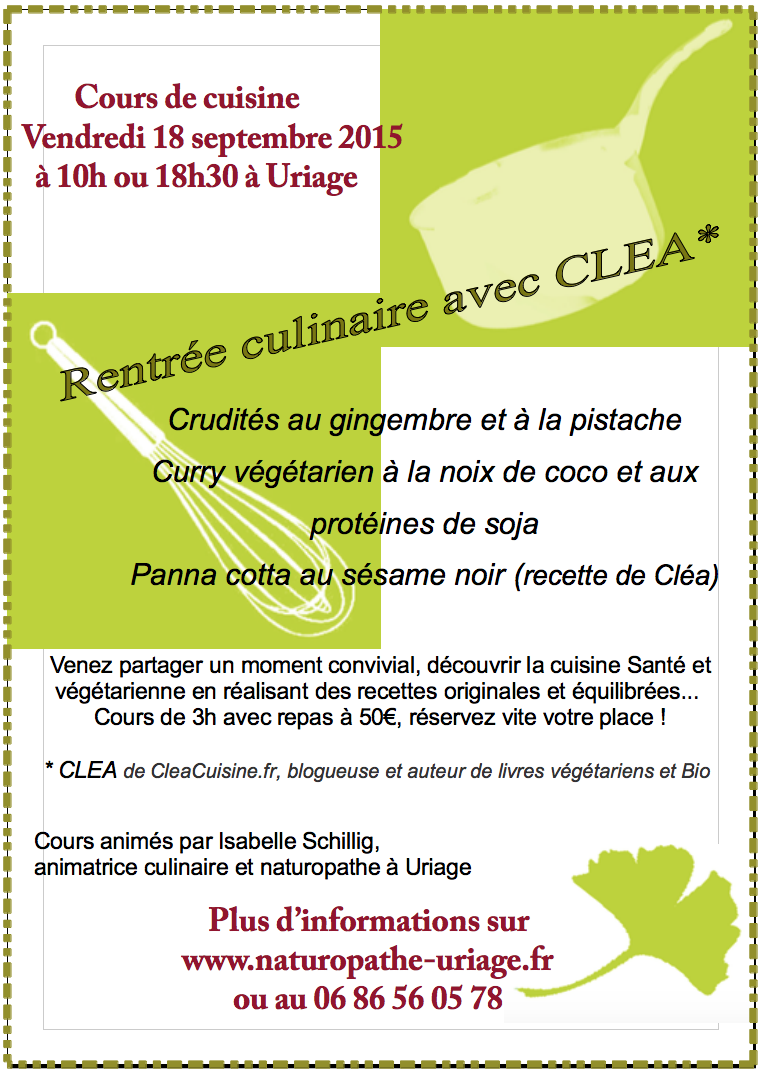 Cours de cuisine
Vendredi 18 septembre 2015
à 10h ou 18h30 à Uriage

Rentrée culinaire avec CLEA*

Crudités au gingembre et à la pistache
Curry végétarien à la noix de coco et aux protéines de soja
Panna cotta au sésame noir (recette de Cléa)

Venez partager un moment convivial, découvrir la cuisine Santé et végétarienne en réalisant des recettes originales et équilibrées... Cours de 3h avec repas à 50€, réservez vite votre place !

* CLEA de CleaCuisine.fr, blogueuse et auteur de livres végétariens et Bio

Cours animés par Isabelle Schillig,
animatrice culinaire et naturopathe à Uriage

Plus d'informations sur
www.naturopathe-uriage.fr
ou au 06 86 56 05 78